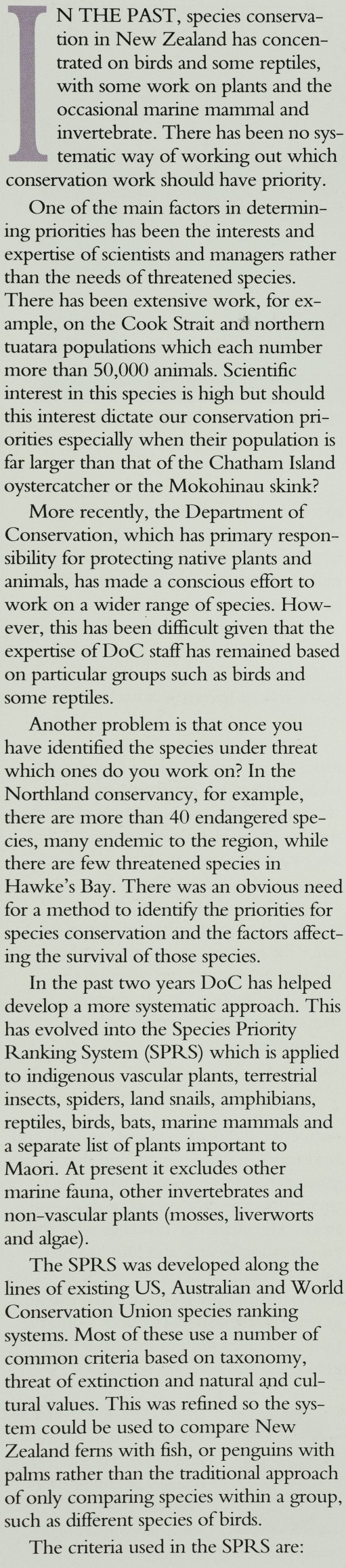 IN THE PAST, species conservation in New Zealand has concentrated on birds and some reptiles, with some work on plants and the occasional marine mammal and invertebrate. There has been no systematic way of working out which conservation work should have priority.

One of the main factors in determining priorities has been the interests and expertise of scientists and managers rather than the needs of threatened species. There has been extensive work, for example, on the Cook Strait and northern tuatara populations which each number more than 50,000 animals. Scientific interest in this species is high but should this interest dictate our conservation priorities especially when their population is far larger than that of the Chatham Island oystercatcher or the Mokohinau skink?

More recently, the Department of Conservation, which has primary responsibility for protecting native plants and animals, has made a conscious effort to work on a wider range of species. However, this has been difficult given that the expertise of DoC staff has remained based on particular groups such as birds and some reptiles.

Another problem is that once you have identified the species under threat which ones do you work on? In the Northland conservancy, for example, there are more than 40 endangered species, many endemic to the region, while there are few threatened species in Hawke's Bay. There was an obvious need for a method to identify the priorities for species conservation and the factors affecting the survival of those species.

In the past two years DoC has helped develop a more systematic approach. This has evolved into the Species Priority Ranking System (SPRS) which is applied to indigenous vascular plants, terrestrial insects, spiders, land snails, amphibians, reptiles, birds, bats, marine mammals and a separate list of plants important to Maori. At present it excludes other marine fauna, other invertebrates and non-vascular plants (mosses, liverworts and algae).

The SPRS was developed along the lines of existing US, Australian and World Conservation Union species ranking systems. Most of these use a number of common criteria based on taxonomy, threat of extinction and natural and cultural values. This was refined so the system could be used to compare New Zealand ferns with fish, or penguins with palms rather than the traditional approach of only comparing species within a group, such as different species of birds.

The criteria used in the SPRS are: